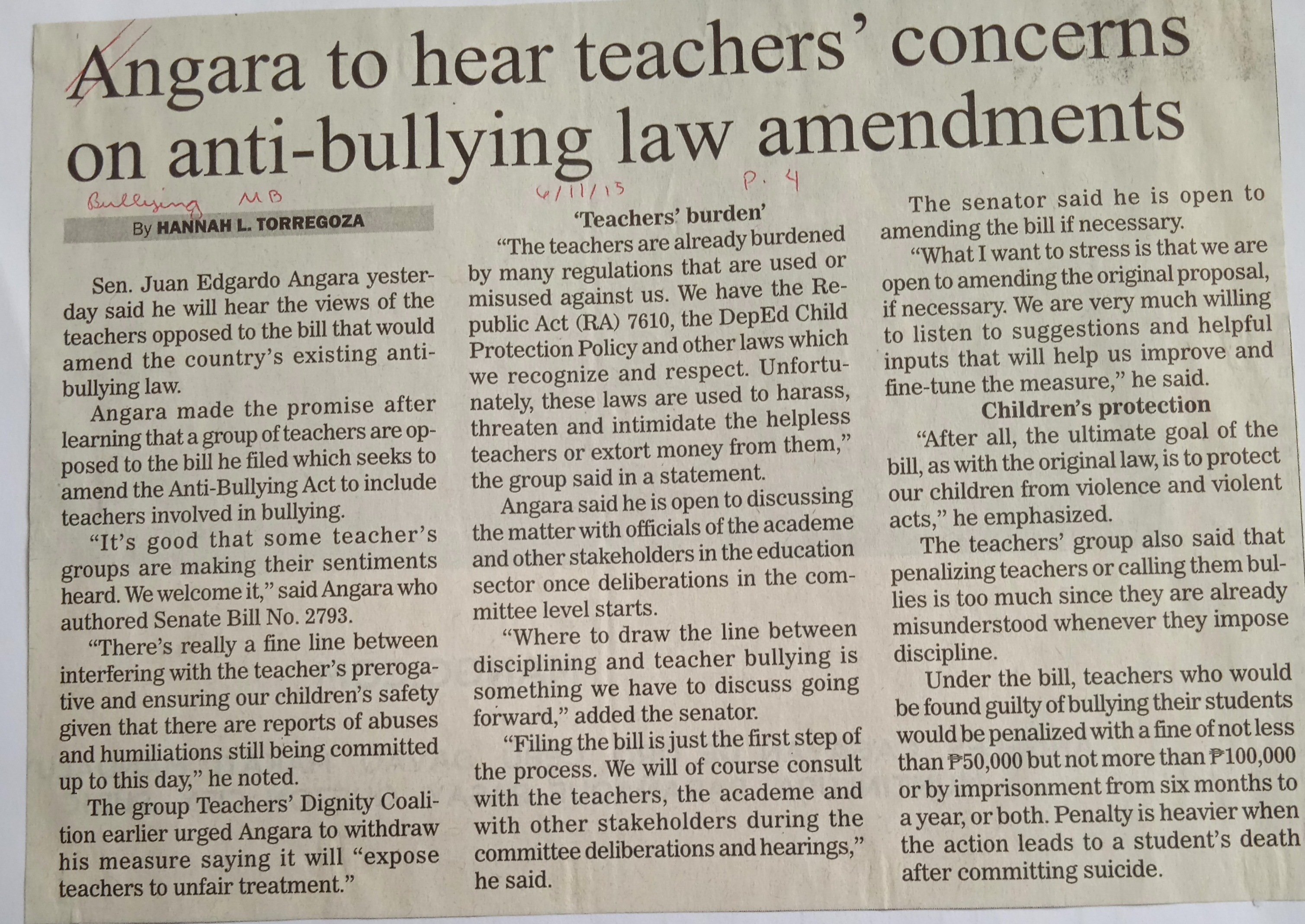 Angara to hear teachers' concerns on anti-bullying law amendments

Bullying MB

6/11/15

P. 4

By HANNAH L. TORREGOZA

Sen. Juan Edgardo Angara yesterday said he will hear the views of the teachers opposed to the bill that would amend the country's existing anti-bullying law.

Angara made the promise after learning that a group of teachers are opposed to the bill he filed which seeks to amend the Anti-Bullying Act to include teachers involved in bullying.

"It's good that some teacher's groups are making their sentiments heard. We welcome it," said Angara who authored Senate Bill No. 2793.

"There's really a fine line between interfering with the teacher's prerogative and ensuring our children's safety given that there are reports of abuses and humiliations still being committed up to this day," he noted.

The group Teachers' Dignity Coalition earlier urged Angara to withdraw his measure saying it will "expose teachers to unfair treatment."

'Teachers' burden'

"The teachers are already burdened by many regulations that are used or misused against us. We have the Republic Act (RA) 7610, the DepEd Child Protection Policy and other laws which we recognize and respect. Unfortunately, these laws are used to harass, threaten and intimidate the helpless teachers or extort money from them," the group said in a statement.

Angara said he is open to discussing the matter with officials of the academe and other stakeholders in the education sector once deliberations in the committee level starts.

"Where to draw the line between disciplining and teacher bullying is something we have to discuss going forward," added the senator.

"Filing the bill is just the first step of the process. We will of course consult with the teachers, the academe and with other stakeholders during the committee deliberations and hearings," he said.

The senator said he is open to amending the bill if necessary.

"What I want to stress is that we are open to amending the original proposal, if necessary. We are very much willing to listen to suggestions and helpful inputs that will help us improve and fine-tune the measure," he said.

Children's protection

"After all, the ultimate goal of the bill, as with the original law, is to protect our children from violence and violent acts," he emphasized.

The teachers' group also said that penalizing teachers or calling them bullies is too much since they are already misunderstood whenever they impose discipline.

Under the bill, teachers who would be found guilty of bullying their students would be penalized with a fine of not less than ₱50,000 but not more than ₱100,000 or by imprisonment from six months to a year, or both. Penalty is heavier when the action leads to a student's death after committing suicide.